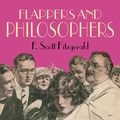 FLAPPERS AND
PHILOSOPHERS
F. Scott Fitzgerald